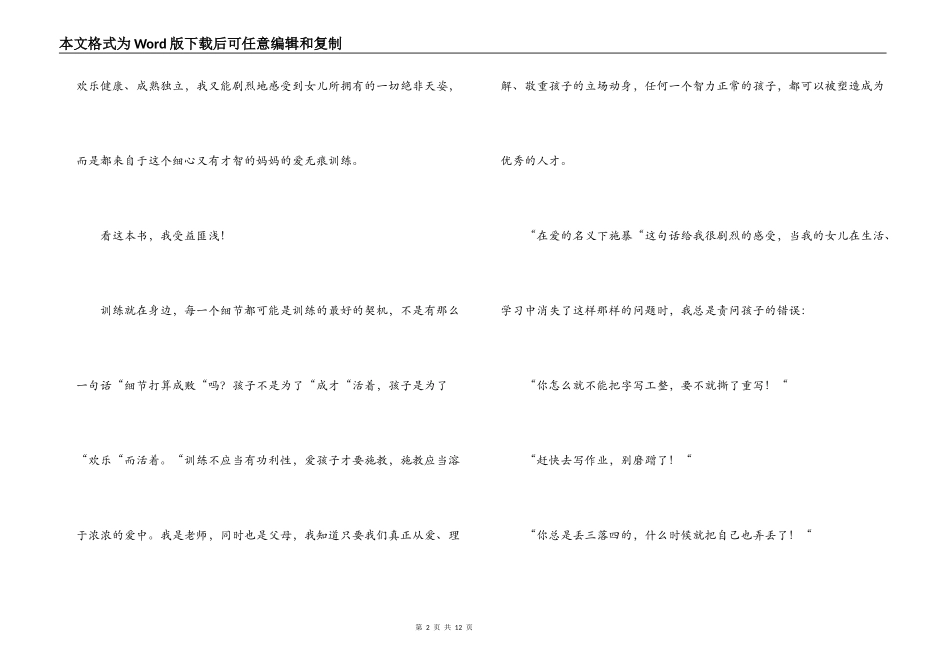 本文格式为Word版下载后可任意编辑和复制

欢乐健康、成熟独立，我又能剧烈地感受到女儿所拥有的一切绝非天姿，而是都来自于这个细心又有才智的妈妈的爱无痕训练。

看这本书，我受益匪浅！

训练就在身边，每一个细节都可能是训练的最好的契机，不是有那么一句话“细节打算成败“吗？孩子不是为了“成才“活着，孩子是为了“欢乐“而活着。“训练不应当有功利性，爱孩子才要施教，施教应当溶于浓浓的爱中。我是老师，同时也是父母，我知道只要我们真正从爱、理解、敬重孩子的立场动身，任何一个智力正常的孩子，都可以被塑造成为优秀的人才。

“在爱的名义下施暴“这句话给我很剧烈的感受，当我的女儿在生活、学习中消失了这样那样的问题时，我总是责问孩子的错误：

“你怎么就不能把字写工整，要不就撕了重写！“

“赶快去写作业，别磨蹭了！“

“你总是丢三落四的，什么时候就把自己也弄丢了！“

第 2 页 共 12 页